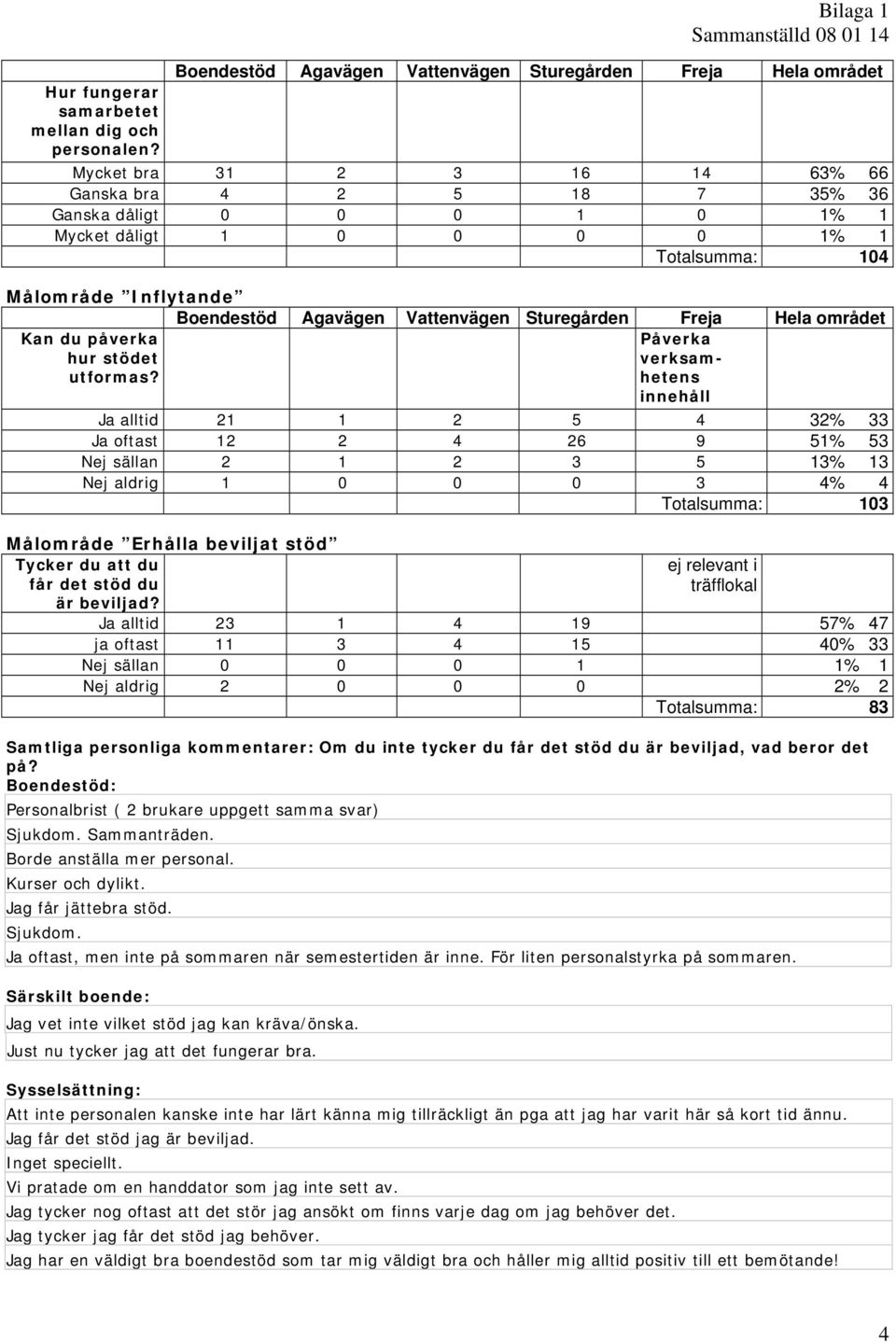 Bilaga 1
Sammanställd 08 01 14

| Hur fungerar samarbetet mellan dig och personalen? | Boendestöd | Agavägen | Vattenvägen | Sturegården | Freja | Hela området | |
|---|---|---|---|---|---|---|---|
| Mycket bra | 31 | 2 | 3 | 16 | 14 | 63% | 66 |
| Ganska bra | 4 | 2 | 5 | 18 | 7 | 35% | 36 |
| Ganska dåligt | 0 | 0 | 0 | 1 | 0 | 1% | 1 |
| Mycket dåligt | 1 | 0 | 0 | 0 | 0 | 1% | 1 |
| | | | | | | Totalsumma: | 104 |

Målområde "Inflytande"

| Kan du påverka hur stödet utformas? | Boendestöd | Agavägen | Vattenvägen | Sturegården | Freja Påverka verksamhetens innehåll | Hela området | |
|---|---|---|---|---|---|---|---|
| Ja alltid | 21 | 1 | 2 | 5 | 4 | 32% | 33 |
| Ja oftast | 12 | 2 | 4 | 26 | 9 | 51% | 53 |
| Nej sällan | 2 | 1 | 2 | 3 | 5 | 13% | 13 |
| Nej aldrig | 1 | 0 | 0 | 0 | 3 | 4% | 4 |
| | | | | | | Totalsumma: | 103 |

Målområde "Erhålla beviljat stöd"

| Tycker du att du får det stöd du är beviljad? | | | | | ej relevant i träfflokal | | |
|---|---|---|---|---|---|---|---|
| Ja alltid | 23 | 1 | 4 | 19 | | 57% | 47 |
| ja oftast | 11 | 3 | 4 | 15 | | 40% | 33 |
| Nej sällan | 0 | 0 | 0 | 1 | | 1% | 1 |
| Nej aldrig | 2 | 0 | 0 | 0 | | 2% | 2 |
| | | | | | | Totalsumma: | 83 |

Samtliga personliga kommentarer: Om du inte tycker du får det stöd du är beviljad, vad beror det på?
Boendestöd:
Personalbrist ( 2 brukare uppgett samma svar)
Sjukdom. Sammanträden.
Borde anställa mer personal.
Kurser och dylikt.
Jag får jättebra stöd.
Sjukdom.
Ja oftast, men inte på sommaren när semestertiden är inne. För liten personalstyrka på sommaren.

Särskilt boende:
Jag vet inte vilket stöd jag kan kräva/önska.
Just nu tycker jag att det fungerar bra.

Sysselsättning:
Att inte personalen kanske inte har lärt känna mig tillräckligt än pga att jag har varit här så kort tid ännu.
Jag får det stöd jag är beviljad.
Inget speciellt.
Vi pratade om en handdator som jag inte sett av.
Jag tycker nog oftast att det stör jag ansökt om finns varje dag om jag behöver det.
Jag tycker jag får det stöd jag behöver.
Jag har en väldigt bra boendestöd som tar mig väldigt bra och håller mig alltid positiv till ett bemötande!

4